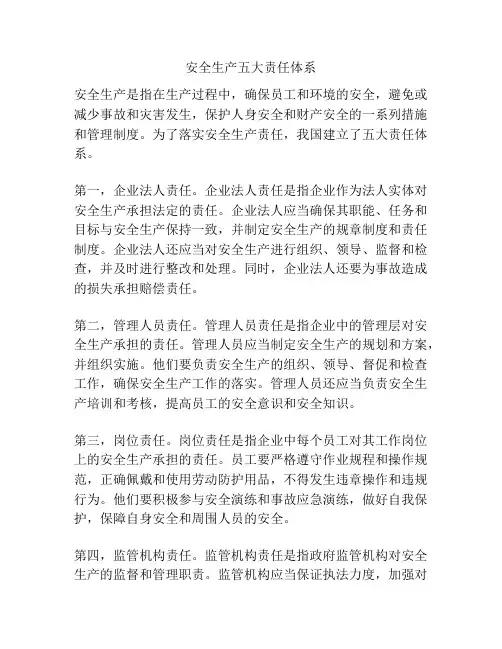 安全生产五大责任体系

安全生产是指在生产过程中，确保员工和环境的安全，避免或减少事故和灾害发生，保护人身安全和财产安全的一系列措施和管理制度。为了落实安全生产责任，我国建立了五大责任体系。

第一，企业法人责任。企业法人责任是指企业作为法人实体对安全生产承担法定的责任。企业法人应当确保其职能、任务和目标与安全生产保持一致，并制定安全生产的规章制度和责任制度。企业法人还应当对安全生产进行组织、领导、监督和检查，并及时进行整改和处理。同时，企业法人还要为事故造成的损失承担赔偿责任。

第二，管理人员责任。管理人员责任是指企业中的管理层对安全生产承担的责任。管理人员应当制定安全生产的规划和方案，并组织实施。他们要负责安全生产的组织、领导、督促和检查工作，确保安全生产工作的落实。管理人员还应当负责安全生产培训和考核，提高员工的安全意识和安全知识。

第三，岗位责任。岗位责任是指企业中每个员工对其工作岗位上的安全生产承担的责任。员工要严格遵守作业规程和操作规范，正确佩戴和使用劳动防护用品，不得发生违章操作和违规行为。他们要积极参与安全演练和事故应急演练，做好自我保护，保障自身安全和周围人员的安全。

第四，监管机构责任。监管机构责任是指政府监管机构对安全生产的监督和管理职责。监管机构应当保证执法力度，加强对